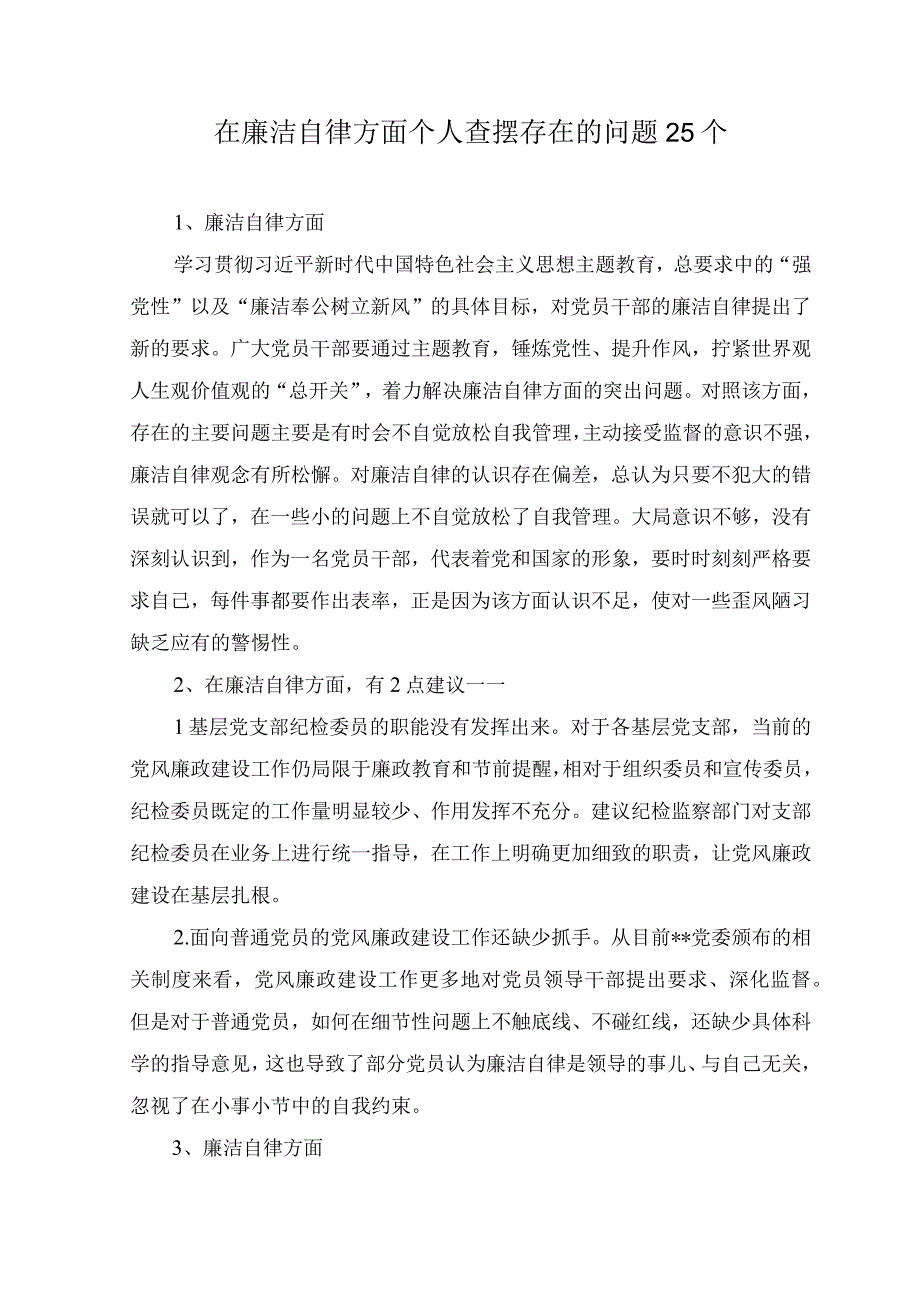 在廉洁自律方面个人查摆存在的问题25个

1、廉洁自律方面

学习贯彻习近平新时代中国特色社会主义思想主题教育，总要求中的“强党性”以及“廉洁奉公树立新风”的具体目标，对党员干部的廉洁自律提出了新的要求。广大党员干部要通过主题教育，锤炼党性、提升作风，拧紧世界观人生观价值观的“总开关”，着力解决廉洁自律方面的突出问题。对照该方面，存在的主要问题主要是有时会不自觉放松自我管理，主动接受监督的意识不强，廉洁自律观念有所松懈。对廉洁自律的认识存在偏差，总认为只要不犯大的错误就可以了，在一些小的问题上不自觉放松了自我管理。大局意识不够，没有深刻认识到，作为一名党员干部，代表着党和国家的形象，要时时刻刻严格要求自己，每件事都要作出表率，正是因为该方面认识不足，使对一些歪风陋习缺乏应有的警惕性。

2、在廉洁自律方面，有2点建议一一

1基层党支部纪检委员的职能没有发挥出来。对于各基层党支部，当前的党风廉政建设工作仍局限于廉政教育和节前提醒，相对于组织委员和宣传委员，纪检委员既定的工作量明显较少、作用发挥不充分。建议纪检监察部门对支部纪检委员在业务上进行统一指导，在工作上明确更加细致的职责，让党风廉政建设在基层扎根。

2.面向普通党员的党风廉政建设工作还缺少抓手。从目前**党委颁布的相关制度来看，党风廉政建设工作更多地对党员领导干部提出要求、深化监督。但是对于普通党员，如何在细节性问题上不触底线、不碰红线，还缺少具体科学的指导意见，这也导致了部分党员认为廉洁自律是领导的事儿、与自己无关，忽视了在小事小节中的自我约束。

3、廉洁自律方面